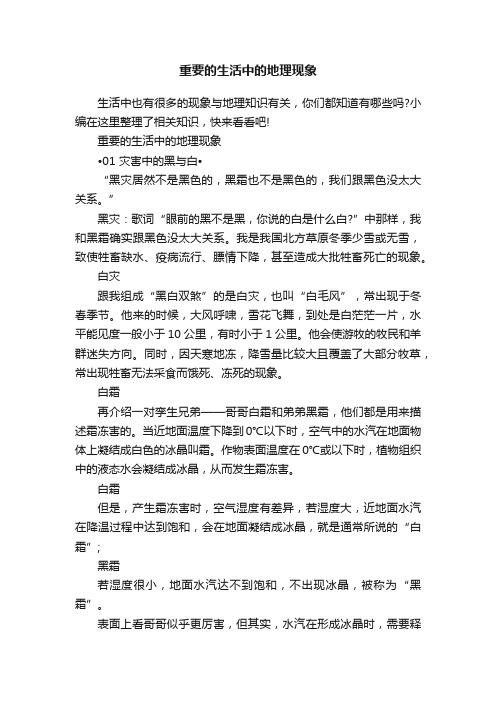 重要的生活中的地理现象

生活中也有很多的现象与地理知识有关，你们都知道有哪些吗?小编在这里整理了相关知识，快来看看吧!

重要的生活中的地理现象

•01 灾害中的黑与白•

“黑灾居然不是黑色的，黑霜也不是黑色的，我们跟黑色没太大关系。”

黑灾：歌词“眼前的黑不是黑，你说的白是什么白?”中那样，我和黑霜确实跟黑色没太大关系。我是我国北方草原冬季少雪或无雪，致使牲畜缺水、疫病流行、膘情下降，甚至造成大批牲畜死亡的现象。

白灾

跟我组成“黑白双煞”的是白灾，也叫“白毛风”，常出现于冬春季节。他来的时候，大风呼啸，雪花飞舞，到处是白茫茫一片，水平能见度一般小于 10 公里，有时小于 1 公里。他会使游牧的牧民和羊群迷失方向。同时，因天寒地冻，降雪量比较大且覆盖了大部分牧草，常出现牲畜无法采食而饿死、冻死的现象。

白霜

再介绍一对孪生兄弟——哥哥白霜和弟弟黑霜，他们都是用来描述霜冻害的。当近地面温度下降到 0°C以下时，空气中的水汽在地面物体上凝结成白色的冰晶叫霜。作物表面温度在 0°C或以下时，植物组织中的液态水会凝结成冰晶，从而发生霜冻害。

白霜

但是，产生霜冻害时，空气湿度有差异，若湿度大，近地面水汽在降温过程中达到饱和，会在地面凝结成冰晶，就是通常所说的“白霜”;

黑霜

若湿度很小，地面水汽达不到饱和，不出现冰晶，被称为“黑霜”。

表面上看哥哥似乎更厉害，但其实，水汽在形成冰晶时，需要释